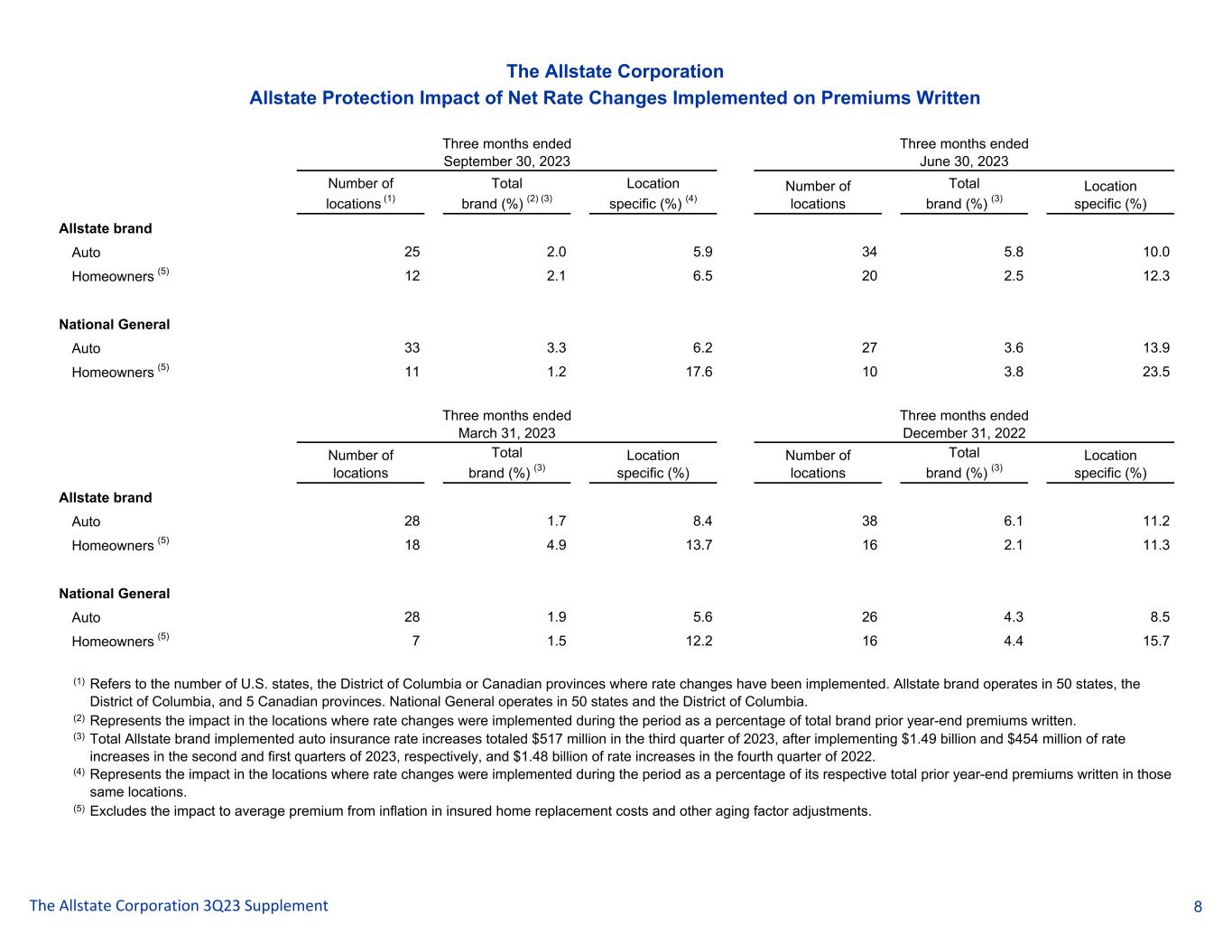 The Allstate Corporation
Allstate Protection Impact of Net Rate Changes Implemented on Premiums Written

| | Three months ended September 30, 2023 | | | Three months ended June 30, 2023 | | |
|---|---|---|---|---|---|---|
| | Number of locations $^{(1)}$ | Total brand (%) $^{(2)(3)}$ | Location specific (%) $^{(4)}$ | Number of locations | Total brand (%) $^{(3)}$ | Location specific (%) |
| **Allstate brand** | | | | | | |
| Auto | 25 | 2.0 | 5.9 | 34 | 5.8 | 10.0 |
| Homeowners $^{(5)}$ | 12 | 2.1 | 6.5 | 20 | 2.5 | 12.3 |
| **National General** | | | | | | |
| Auto | 33 | 3.3 | 6.2 | 27 | 3.6 | 13.9 |
| Homeowners $^{(5)}$ | 11 | 1.2 | 17.6 | 10 | 3.8 | 23.5 |

| | Three months ended March 31, 2023 | | | Three months ended December 31, 2022 | | |
|---|---|---|---|---|---|---|
| | Number of locations | Total brand (%) $^{(3)}$ | Location specific (%) | Number of locations | Total brand (%) $^{(3)}$ | Location specific (%) |
| **Allstate brand** | | | | | | |
| Auto | 28 | 1.7 | 8.4 | 38 | 6.1 | 11.2 |
| Homeowners $^{(5)}$ | 18 | 4.9 | 13.7 | 16 | 2.1 | 11.3 |
| **National General** | | | | | | |
| Auto | 28 | 1.9 | 5.6 | 26 | 4.3 | 8.5 |
| Homeowners $^{(5)}$ | 7 | 1.5 | 12.2 | 16 | 4.4 | 15.7 |

$^{(1)}$ Refers to the number of U.S. states, the District of Columbia or Canadian provinces where rate changes have been implemented. Allstate brand operates in 50 states, the District of Columbia, and 5 Canadian provinces. National General operates in 50 states and the District of Columbia.
$^{(2)}$ Represents the impact in the locations where rate changes were implemented during the period as a percentage of total brand prior year-end premiums written.
$^{(3)}$ Total Allstate brand implemented auto insurance rate increases totaled \$517 million in the third quarter of 2023, after implementing \$1.49 billion and \$454 million of rate increases in the second and first quarters of 2023, respectively, and \$1.48 billion of rate increases in the fourth quarter of 2022.
$^{(4)}$ Represents the impact in the locations where rate changes were implemented during the period as a percentage of its respective total prior year-end premiums written in those same locations.
$^{(5)}$ Excludes the impact to average premium from inflation in insured home replacement costs and other aging factor adjustments.

The Allstate Corporation 3Q23 Supplement 8